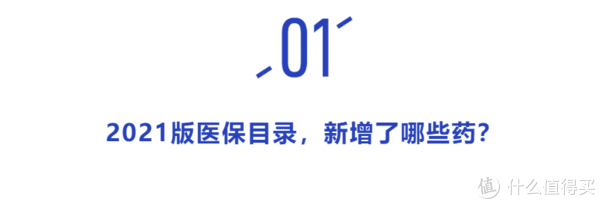 01

2021版医保目录，新增了哪些药？

值 什么值得买